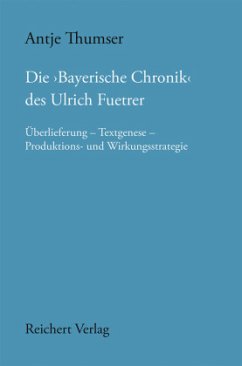 Antje Thumser

Die ›Bayerische Chronik‹ des Ulrich Fuetrer

Überlieferung – Textgenese – Produktions- und Wirkungsstrategie

Reichert Verlag